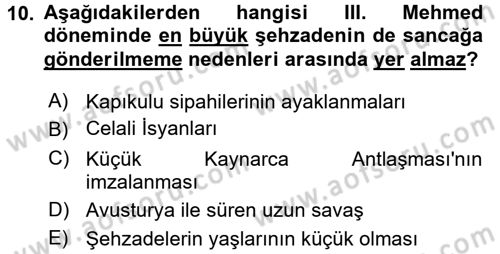 10. Aşağıdakilerden hangisi III. Mehmed döneminde en büyük şehzadenin de sancağa gönderilmeme nedenleri arasında yer almaz?

A) Kapıkulu sipahilerinin ayaklanmaları
B) Celali İsyanları
C) Küçük Kaynarca Antlaşması'nın imzalanması
D) Avusturya ile süren uzun savaş
E) Şehzadelerin yaşlarının küçük olması

www.aofsoru.com